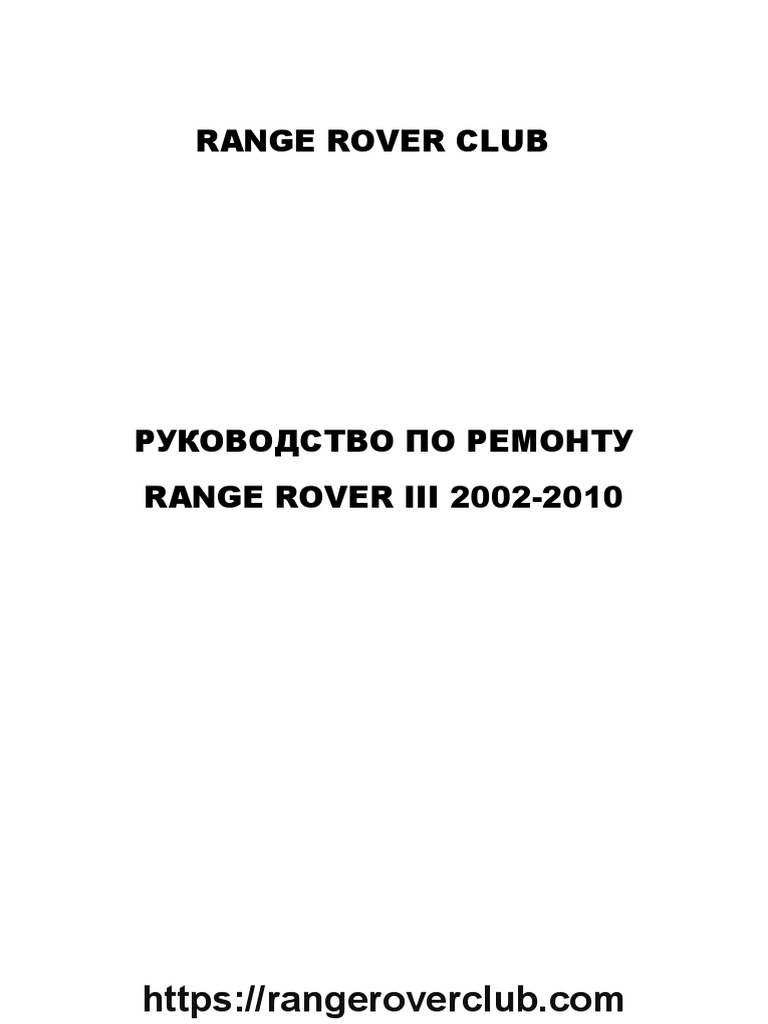 RANGE ROVER CLUB

РУКОВОДСТВО ПО РЕМОНТУ
RANGE ROVER III 2002-2010

https://rangeroverclub.com